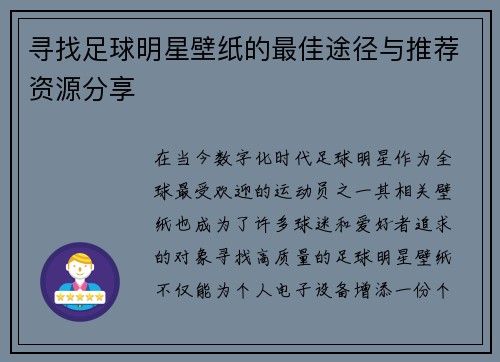 寻找足球明星壁纸的最佳途径与推荐资源分享

在当今数字化时代足球明星作为全球最受欢迎的运动员之一其相关壁纸也成为了许多球迷和爱好者追求的对象寻找高质量的足球明星壁纸不仅能为个人电子设备增添一份个